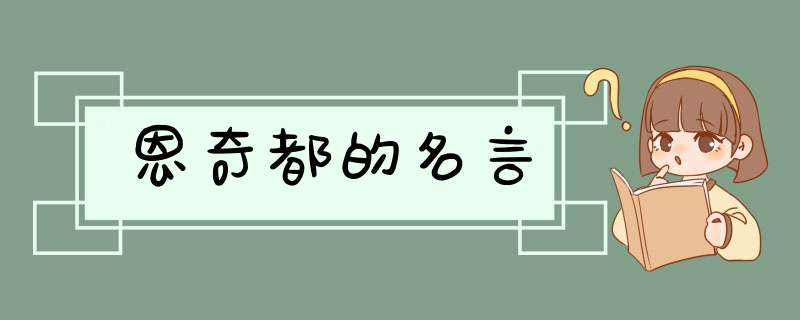 恩奇都的名言